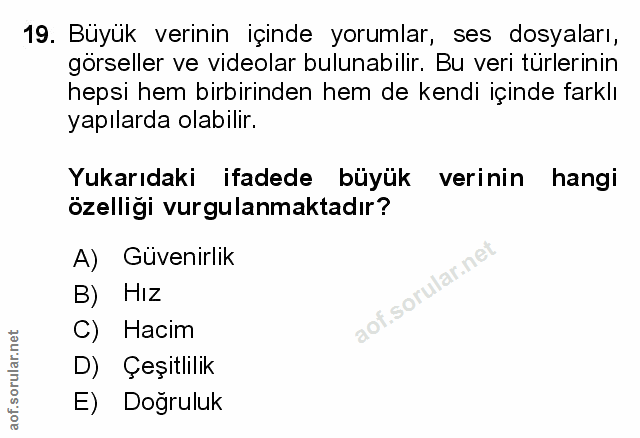 19. Büyük verinin içinde yorumlar, ses dosyaları, görseller ve videolar bulunabilir. Bu veri türlerinin hepsi hem birbirinden hem de kendi içinde farklı yapılarda olabilir.

Yukarıdaki ifadede büyük verinin hangi özelliği vurgulanmaktadır?

A) Güvenirlik
B) Hız
C) Hacim
D) Çeşitlilik
E) Doğruluk

aof.sorular.net

aof.sorular.net